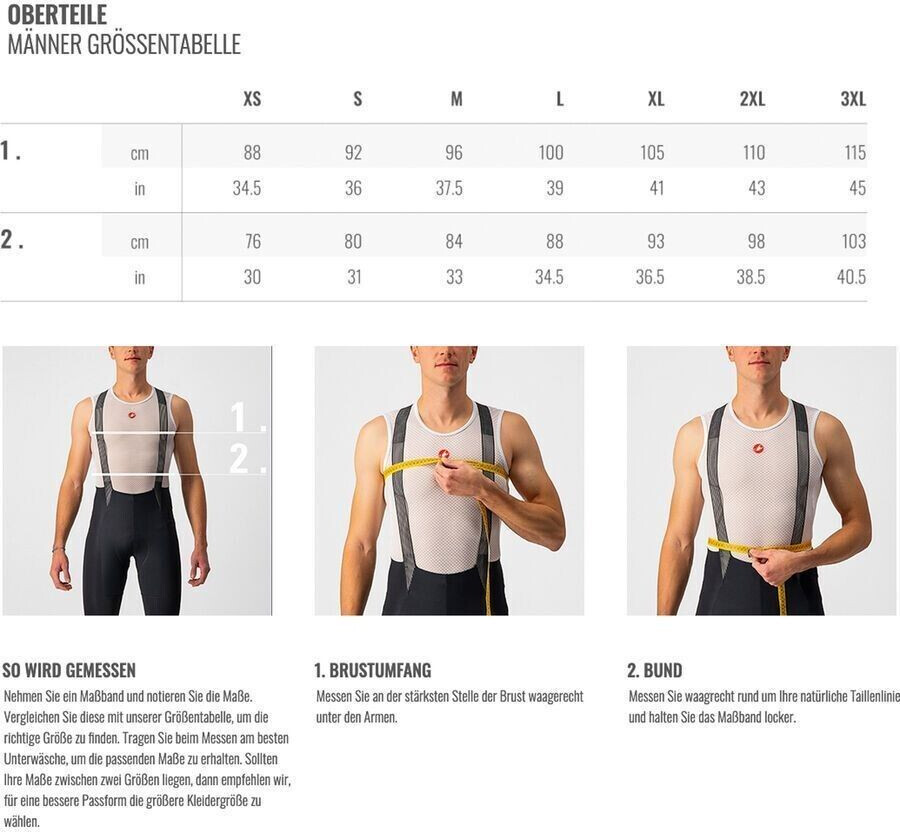 OBERTEILE
MÄNNER GRÖSSENTABELLE

| | | XS | S | M | L | XL | 2XL | 3XL |
|---|---|---|---|---|---|---|---|---|
| 1. | cm | 88 | 92 | 96 | 100 | 105 | 110 | 115 |
| | in | 34.5 | 36 | 37.5 | 39 | 41 | 43 | 45 |
| 2. | cm | 76 | 80 | 84 | 88 | 93 | 98 | 103 |
| | in | 30 | 31 | 33 | 34.5 | 36.5 | 38.5 | 40.5 |

1.
2.

SO WIRD GEMESSEN
Nehmen Sie ein Maßband und notieren Sie die Maße. Vergleichen Sie diese mit unserer Größentabelle, um die richtige Größe zu finden. Tragen Sie beim Messen am besten Unterwäsche, um die passenden Maße zu erhalten. Sollten Ihre Maße zwischen zwei Größen liegen, dann empfehlen wir, für eine bessere Passform die größere Kleidergröße zu wählen.

1. BRUSTUMFANG
Messen Sie an der stärksten Stelle der Brust waagerecht unter den Armen.

2. BUND
Messen Sie waagrecht rund um Ihre natürliche Taillenlinie und halten Sie das Maßband locker.